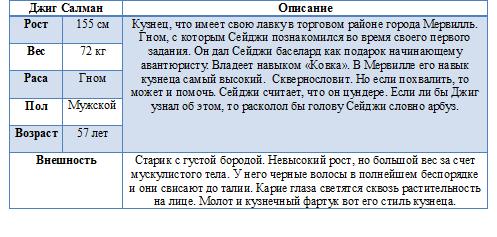 | Джиг Салман | | Описание |
|---|---|---|
| Рост | 155 см | Кузнец, что имеет свою лавку в торговом районе города Мервилль. Гном, с которым Сейджи познакомился во время своего первого задания. Он дал Сейджи баселард как подарок начинающему авантюристу. Владеет навыком «Ковка». В Мервилле его навык кузнеца самый высокий. Сквернословит. Но если похвалить, то может и помочь. Сейджи считает, что он цундере. Если ли бы Джиг узнал об этом, то расколол бы голову Сейджи словно арбуз. |
| Вес | 72 кг | |
| Раса | Гном | |
| Пол | Мужской | |
| Возраст | 57 лет | |
| Внешность | | Старик с густой бородой. Невысокий рост, но большой вес за счет мускулистого тела. У него черные волосы в полнейшем беспорядке и они свисают до талии. Карие глаза светятся сквозь растительность на лице. Молот и кузнечный фартук вот его стиль кузнеца. |